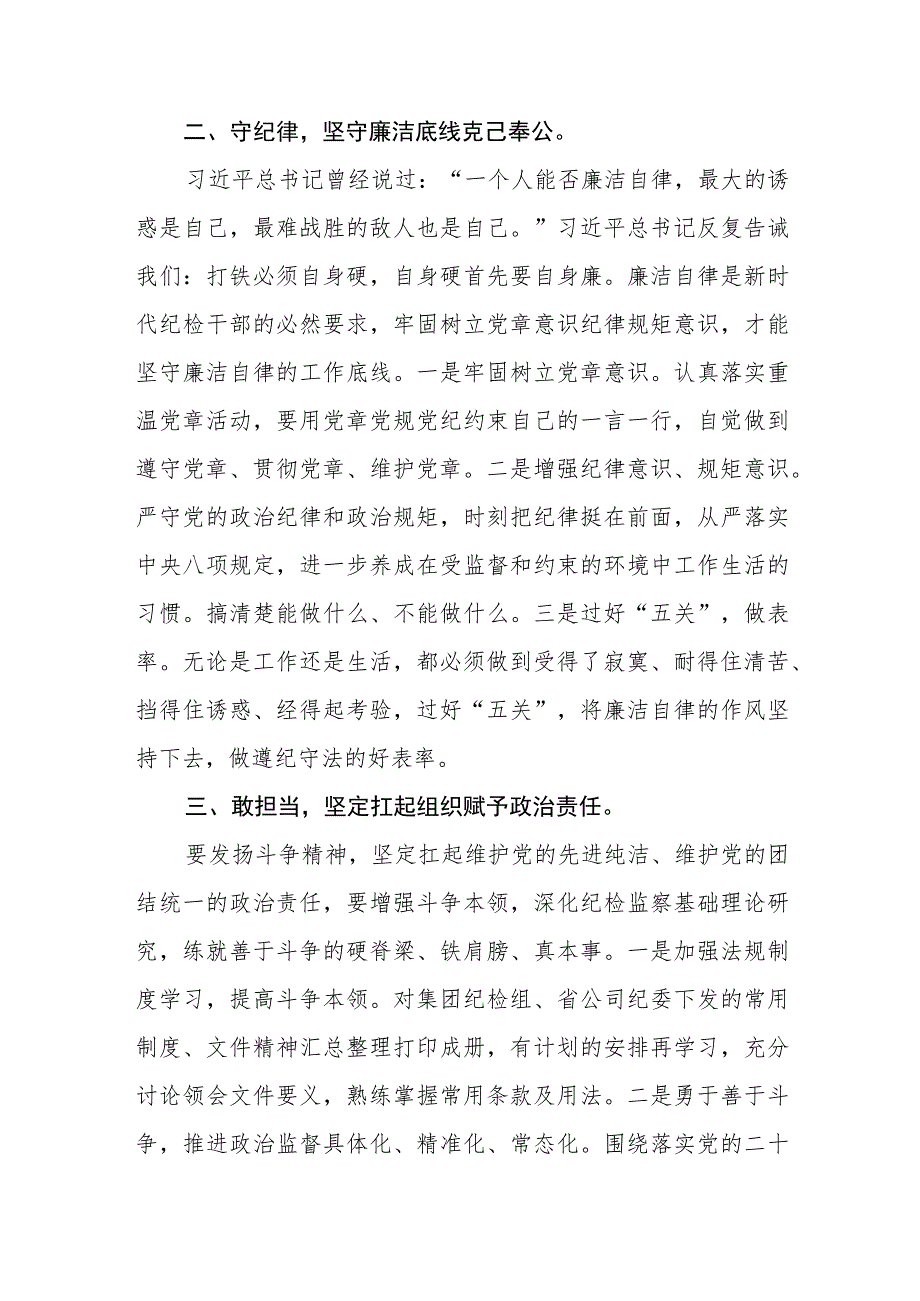 二、守纪律，坚守廉洁底线克己奉公。

习近平总书记曾经说过：“一个人能否廉洁自律，最大的诱惑是自己，最难战胜的敌人也是自己。”习近平总书记反复告诫我们：打铁必须自身硬，自身硬首先要自身廉。廉洁自律是新时代纪检干部的必然要求，牢固树立党章意识纪律规矩意识，才能坚守廉洁自律的工作底线。一是牢固树立党章意识。认真落实重温党章活动，要用党章党规党纪约束自己的一言一行，自觉做到遵守党章、贯彻党章、维护党章。二是增强纪律意识、规矩意识。严守党的政治纪律和政治规矩，时刻把纪律挺在前面，从严落实中央八项规定，进一步养成在受监督和约束的环境中工作生活的习惯。搞清楚能做什么、不能做什么。三是过好“五关”，做表率。无论是工作还是生活，都必须做到受得了寂寞、耐得住清苦、挡得住诱惑、经得起考验，过好“五关”，将廉洁自律的作风坚持下去，做遵纪守法的好表率。

三、敢担当，坚定扛起组织赋予政治责任。

要发扬斗争精神，坚定扛起维护党的先进纯洁、维护党的团结统一的政治责任，要增强斗争本领，深化纪检监察基础理论研究，练就善于斗争的硬脊梁、铁肩膀、真本事。一是加强法规制度学习，提高斗争本领。对集团纪检组、省公司纪委下发的常用制度、文件精神汇总整理打印成册，有计划的安排再学习，充分讨论领会文件要义，熟练掌握常用条款及用法。二是勇于善于斗争，推进政治监督具体化、精准化、常态化。围绕落实党的二十